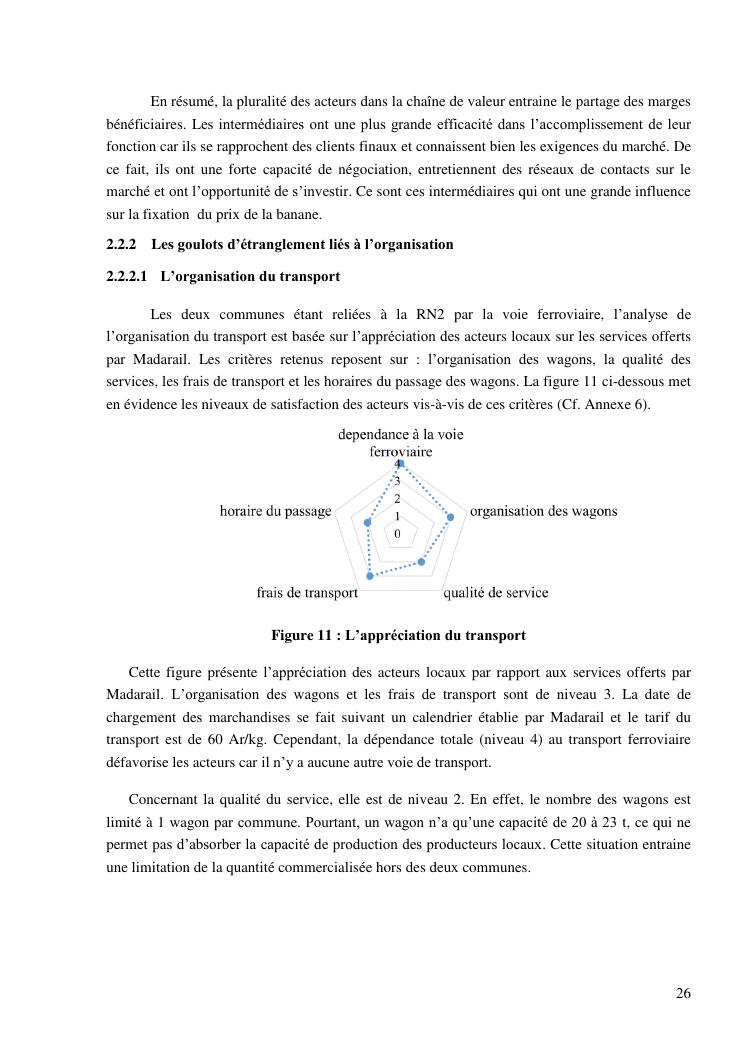 En résumé, la pluralité des acteurs dans la chaîne de valeur entraine le partage des marges bénéficiaires. Les intermédiaires ont une plus grande efficacité dans l'accomplissement de leur fonction car ils se rapprochent des clients finaux et connaissent bien les exigences du marché. De ce fait, ils ont une forte capacité de négociation, entretiennent des réseaux de contacts sur le marché et ont l'opportunité de s'investir. Ce sont ces intermédiaires qui ont une grande influence sur la fixation du prix de la banane.

2.2.2 Les goulots d'étranglement liés à l'organisation

2.2.2.1 L'organisation du transport

Les deux communes étant reliées à la RN2 par la voie ferroviaire, l'analyse de l'organisation du transport est basée sur l'appréciation des acteurs locaux sur les services offerts par Madarail. Les critères retenus reposent sur : l'organisation des wagons, la qualité des services, les frais de transport et les horaires du passage des wagons. La figure 11 ci-dessous met en évidence les niveaux de satisfaction des acteurs vis-à-vis de ces critères (Cf. Annexe 6).

dependance à la voie ferroviaire
4
3
2
1
0
organisation des wagons
qualité de service
frais de transport
horaire du passage

Figure 11 : L'appréciation du transport

Cette figure présente l'appréciation des acteurs locaux par rapport aux services offerts par Madarail. L'organisation des wagons et les frais de transport sont de niveau 3. La date de chargement des marchandises se fait suivant un calendrier établie par Madarail et le tarif du transport est de 60 Ar/kg. Cependant, la dépendance totale (niveau 4) au transport ferroviaire défavorise les acteurs car il n'y a aucune autre voie de transport.

Concernant la qualité du service, elle est de niveau 2. En effet, le nombre des wagons est limité à 1 wagon par commune. Pourtant, un wagon n'a qu'une capacité de 20 à 23 t, ce qui ne permet pas d'absorber la capacité de production des producteurs locaux. Cette situation entraine une limitation de la quantité commercialisée hors des deux communes.

26